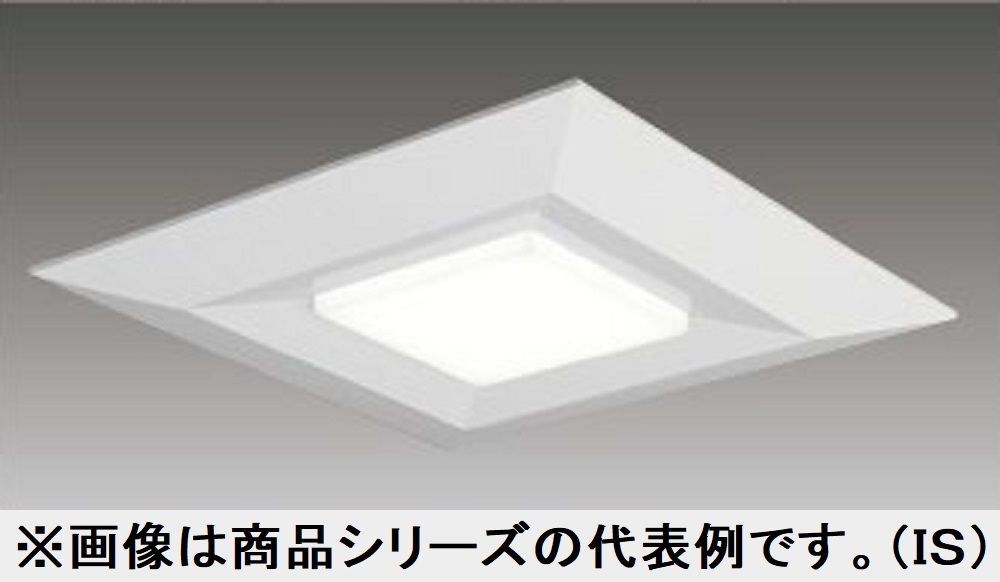 ※画像は商品シリーズの代表例です。（IS）